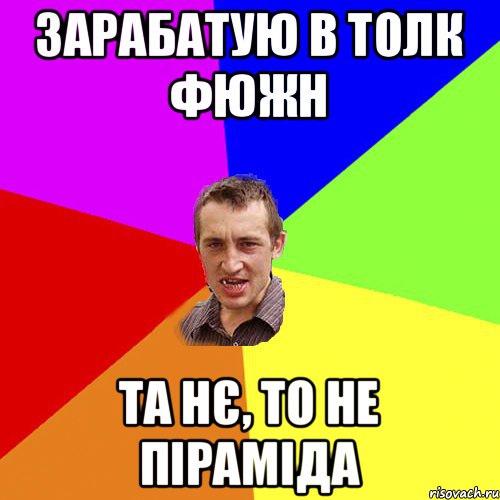 ЗАРАБАТУЮ В ТОЛК ФЮЖН

ТА НЄ, ТО НЕ ПІРАМІДА

risovach.ru